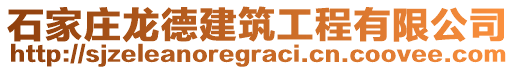 石家庄龙德建筑工程有限公司
http://sjzeleanoregraci.cn.coovee.com